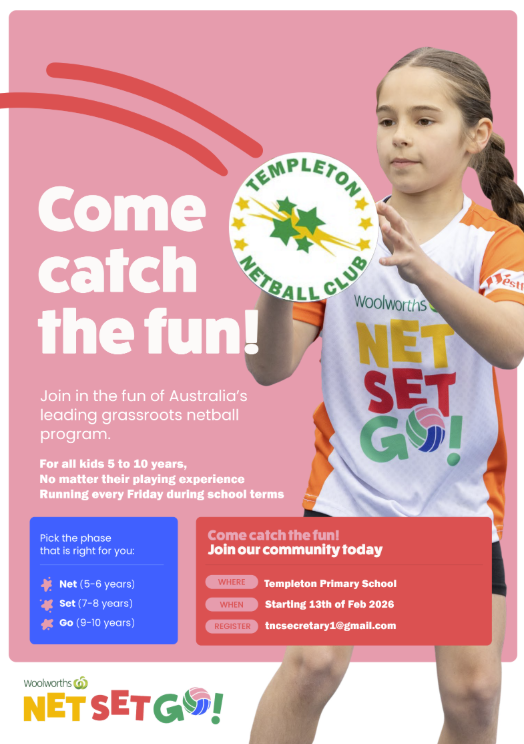 Come catch the fun!

TEMPLETON NETBALL CLUB

Woolworths NET SET GO!

Join in the fun of Australia's leading grassroots netball program.

For all kids 5 to 10 years,
No matter their playing experience
Running every Friday during school terms

Pick the phase that is right for you:

Net (5-6 years)
Set (7-8 years)
Go (9-10 years)

Come catch the fun!
Join our community today

WHERE Templeton Primary School
WHEN Starting 13th of Feb 2026
REGISTER tncsecretary1@gmail.com

Woolworths NET SET GO!